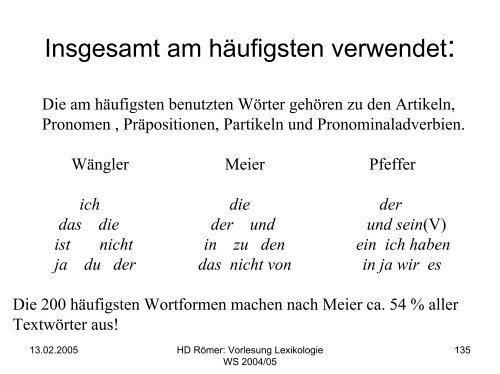 Insgesamt am häufigsten verwendet:

Die am häufigsten benutzten Wörter gehören zu den Artikeln, Pronomen , Präpositionen, Partikeln und Pronominaladverbien.

Wängler

ich
das die
ist nicht
ja du der

Meier

die
der und
in zu den
das nicht von

Pfeffer

der
und sein(V)
ein ich haben
in ja wir es

Die 200 häufigsten Wortformen machen nach Meier ca. 54 % aller Textwörter aus!

13.02.2005

HD Römer: Vorlesung Lexikologie WS 2004/05

135